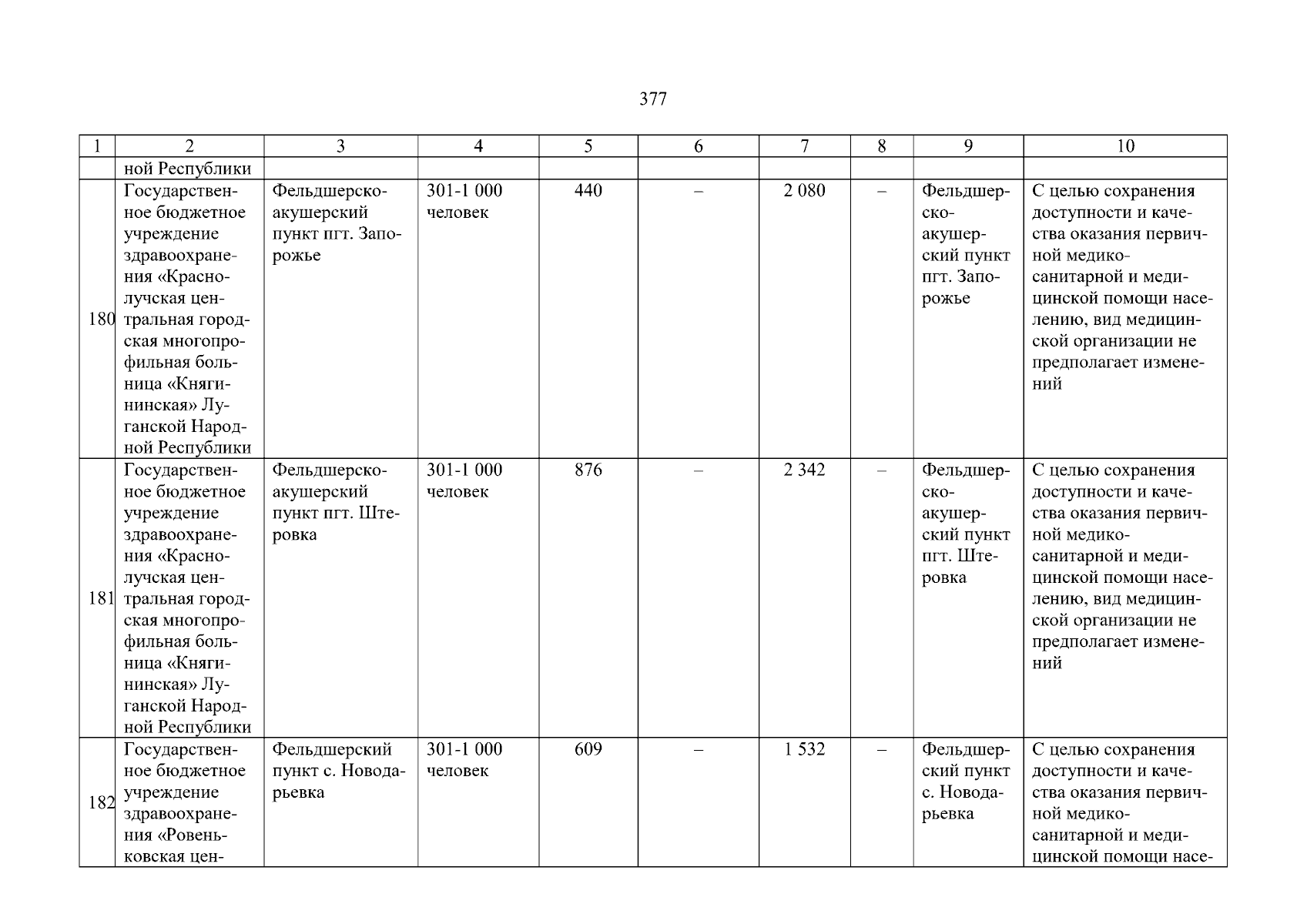 377

| 1 | 2 | 3 | 4 | 5 | 6 | 7 | 8 | 9 | 10 |
|---|---|---|---|---|---|---|---|---|---|
| | ной Республики | | | | | | | | |
| 180 | Государственное бюджетное учреждение здравоохранения «Краснолучская центральная городская многопрофильная больница «Княгининская» Луганской Народной Республики | Фельдшерско-акушерский пункт пгт. Запорожье | 301-1 000 человек | 440 | – | 2 080 | – | Фельдшерско-акушерский пункт пгт. Запорожье | С целью сохранения доступности и качества оказания первичной медико-санитарной и медицинской помощи населению, вид медицинской организации не предполагает изменений |
| 181 | Государственное бюджетное учреждение здравоохранения «Краснолучская центральная городская многопрофильная больница «Княгининская» Луганской Народной Республики | Фельдшерско-акушерский пункт пгт. Штеровка | 301-1 000 человек | 876 | – | 2 342 | – | Фельдшерско-акушерский пункт пгт. Штеровка | С целью сохранения доступности и качества оказания первичной медико-санитарной и медицинской помощи населению, вид медицинской организации не предполагает изменений |
| 182 | Государственное бюджетное учреждение здравоохранения «Ровеньковская цен- | Фельдшерский пункт с. Новодарьевка | 301-1 000 человек | 609 | – | 1 532 | – | Фельдшерский пункт с. Новодарьевка | С целью сохранения доступности и качества оказания первичной медико-санитарной и медицинской помощи насе- |